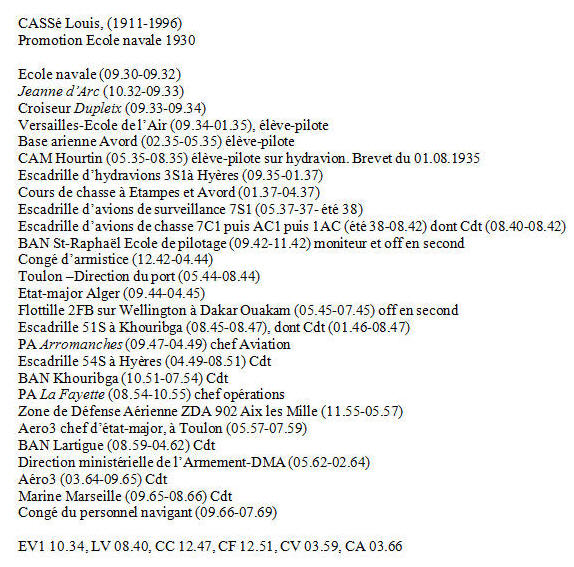 CASSé Louis, (1911-1996)
Promotion Ecole navale 1930

Ecole navale (09.30-09.32)
Jeanne d'Arc (10.32-09.33)
Croiseur Dupleix (09.33-09.34)
Versailles-Ecole de l'Air (09.34-01.35), élève-pilote
Base arienne Avord (02.35-05.35) élève-pilote
CAM Hourtin (05.35-08.35) élève-pilote sur hydravion. Brevet du 01.08.1935
Escadrille d'hydravions 3S1à Hyères (09.35-01.37)
Cours de chasse à Etampes et Avord (01.37-04.37)
Escadrille d'avions de surveillance 7S1 (05.37-37- été 38)
Escadrille d'avions de chasse 7C1 puis AC1 puis 1AC (été 38-08.42) dont Cdt (08.40-08.42)
BAN St-Raphaël Ecole de pilotage (09.42-11.42) moniteur et off en second
Congé d'armistice (12.42-04.44)
Toulon –Direction du port (05.44-08.44)
Etat-major Alger (09.44-04.45)
Flottille 2FB sur Wellington à Dakar Ouakam (05.45-07.45) off en second
Escadrille 51S à Khouribga (08.45-08.47), dont Cdt (01.46-08.47)
PA Arromanches (09.47-04.49) chef Aviation
Escadrille 54S à Hyères (04.49-08.51) Cdt
BAN Khouribga (10.51-07.54) Cdt
PA La Fayette (08.54-10.55) chef opérations
Zone de Défense Aérienne ZDA 902 Aix les Mille (11.55-05.57)
Aero3 chef d'état-major, à Toulon (05.57-07.59)
BAN Lartigue (08.59-04.62) Cdt
Direction ministérielle de l'Armement-DMA (05.62-02.64)
Aéro3 (03.64-09.65) Cdt
Marine Marseille (09.65-08.66) Cdt
Congé du personnel navigant (09.66-07.69)

EV1 10.34, LV 08.40, CC 12.47, CF 12.51, CV 03.59, CA 03.66